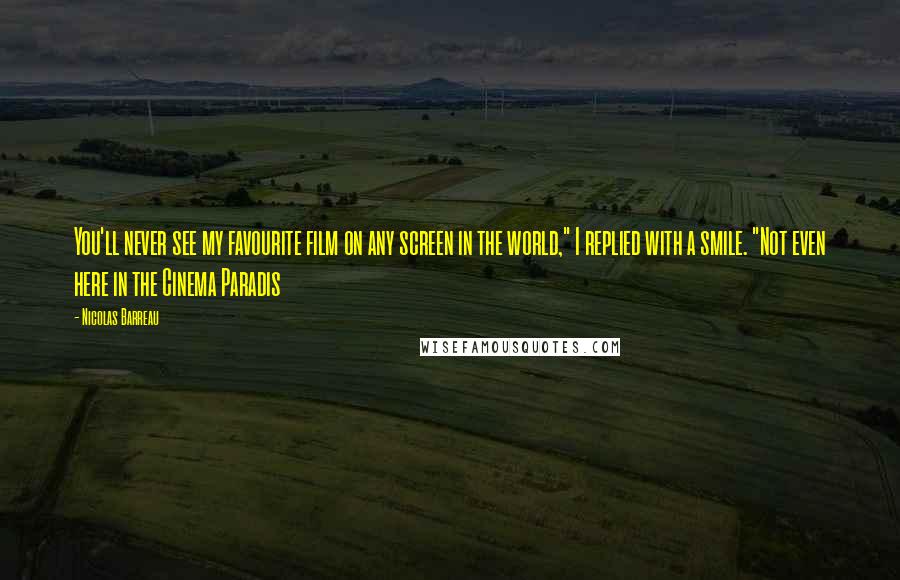 You'll never see my favourite film on any screen in the world," I replied with a smile. "Not even here in the Cinema Paradis

- Nicolas Barreau

WISEFAMOUSQUOTES.COM